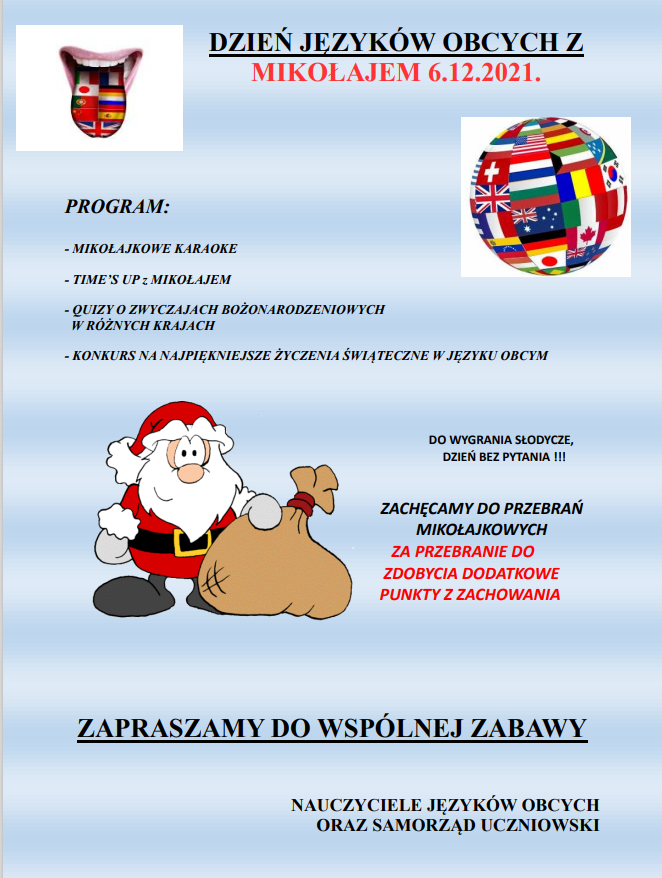 DZIEŃ JĘZYKÓW OBCYCH Z MIKOŁAJEM 6.12.2021.

PROGRAM:

- MIKOŁAJKOWE KARAOKE

- TIME'S UP z MIKOŁAJEM

- QUIZY O ZWYCZAJACH BOŻONARODZENIOWYCH W RÓŻNYCH KRAJACH

- KONKURS NA NAJPIĘKNIEJSZE ŻYCZENIA ŚWIĄTECZNE W JĘZYKU OBCYM

DO WYGRANIA SŁODYCZE, DZIEŃ BEZ PYTANIA !!!

ZACHĘCAMY DO PRZEBRAŃ MIKOŁAJKOWYCH
ZA PRZEBRANIE DO ZDOBYCIA DODATKOWE PUNKTY Z ZACHOWANIA

ZAPRASZAMY DO WSPÓLNEJ ZABAWY

NAUCZYCIELE JĘZYKÓW OBCYCH
ORAZ SAMORZĄD UCZNIOWSKI